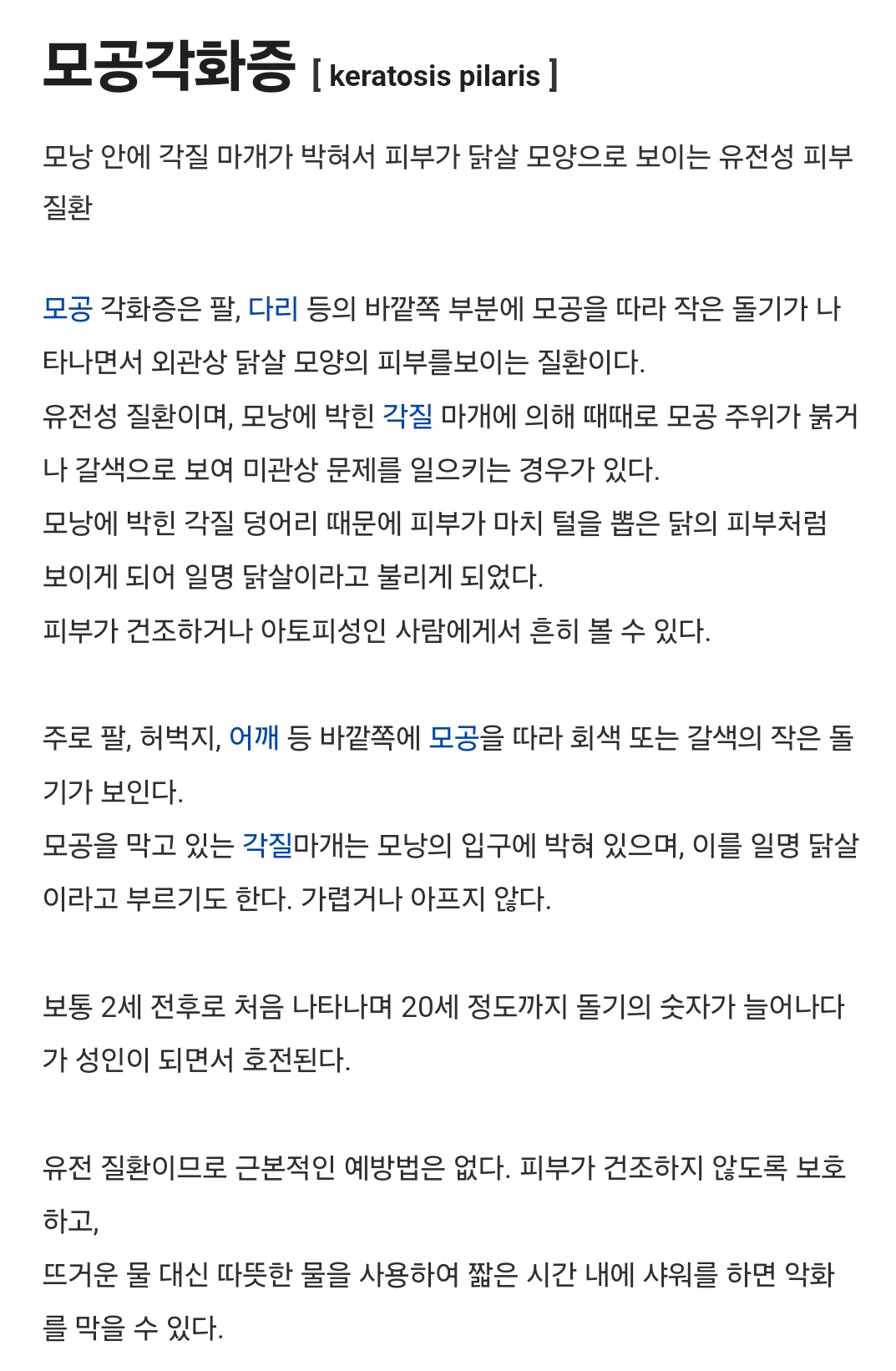 모공각화증 [ keratosis pilaris ]

모낭 안에 각질 마개가 박혀서 피부가 닭살 모양으로 보이는 유전성 피부 질환

모공 각화증은 팔, 다리 등의 바깥쪽 부분에 모공을 따라 작은 돌기가 나타나면서 외관상 닭살 모양의 피부를보이는 질환이다.
유전성 질환이며, 모낭에 박힌 각질 마개에 의해 때때로 모공 주위가 붉거나 갈색으로 보여 미관상 문제를 일으키는 경우가 있다.
모낭에 박힌 각질 덩어리 때문에 피부가 마치 털을 뽑은 닭의 피부처럼 보이게 되어 일명 닭살이라고 불리게 되었다.
피부가 건조하거나 아토피성인 사람에게서 흔히 볼 수 있다.

주로 팔, 허벅지, 어깨 등 바깥쪽에 모공을 따라 회색 또는 갈색의 작은 돌기가 보인다.
모공을 막고 있는 각질마개는 모낭의 입구에 박혀 있으며, 이를 일명 닭살이라고 부르기도 한다. 가렵거나 아프지 않다.

보통 2세 전후로 처음 나타나며 20세 정도까지 돌기의 숫자가 늘어나다가 성인이 되면서 호전된다.

유전 질환이므로 근본적인 예방법은 없다. 피부가 건조하지 않도록 보호하고,
뜨거운 물 대신 따뜻한 물을 사용하여 짧은 시간 내에 샤워를 하면 악화를 막을 수 있다.